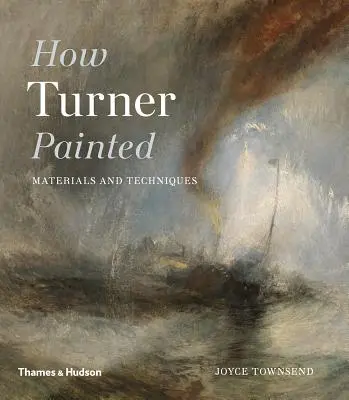 How
Turner
Painted

MATERIALS AND TECHNIQUES

Thames & Hudson

JOYCE TOWNSEND